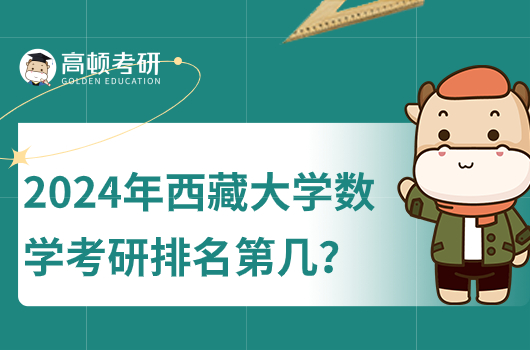 高顿考研
GOLDEN EDUCATION

2024年西藏大学数学考研排名第几?